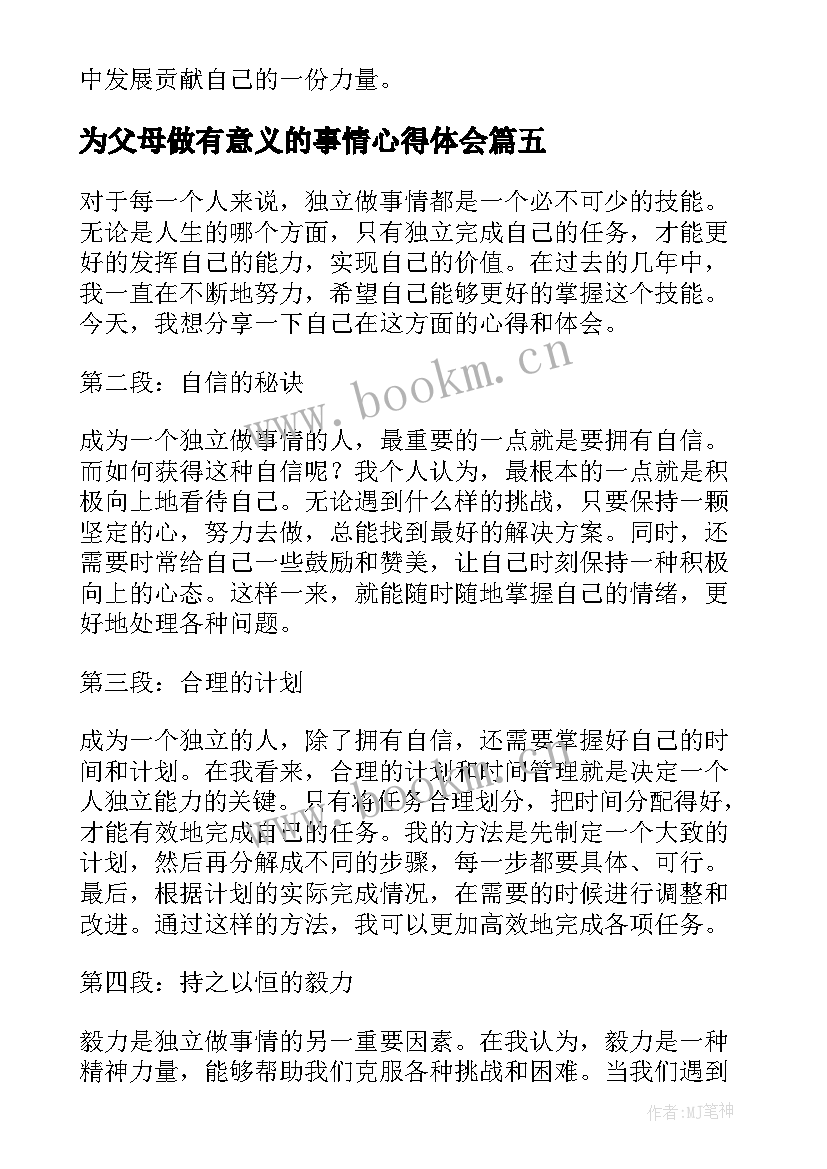 中发展贡献自己的一份力量。

为父母做有意义的事情心得体会篇五

对于每一个人来说，独立做事情都是一个必不可少的技能。无论是人生的哪个方面，只有独立完成自己的任务，才能更好的发挥自己的能力，实现自己的价值。在过去的几年中，我一直在不断地努力，希望自己能够更好的掌握这个技能。今天，我想分享一下自己在这方面的心得和体会。

www.bookm.cn

第二段：自信的秘诀

成为一个独立做事情的人，最重要的一点就是要拥有自信。而如何获得这种自信呢？我个人认为，最根本的一点就是积极向上地看待自己。无论遇到什么样的挑战，只要保持一颗坚定的心，努力去做，总能找到最好的解决方案。同时，还需要时常给自己一些鼓励和赞美，让自己时刻保持一种积极向上的心态。这样一来，就能随时随地掌握自己的情绪，更好地处理各种问题。

第三段：合理的计划

成为一个独立的人，除了拥有自信，还需要掌握好自己的时间和计划。在我看来，合理的计划和时间管理就是决定一个人独立能力的关键。只有将任务合理划分，把时间分配得好，才能有效地完成自己的任务。我的方法是先制定一个大致的计划，然后再分解成不同的步骤，每一步都要具体、可行。最后，根据计划的实际完成情况，在需要的时候进行调整和改进。通过这样的方法，我可以更加高效地完成各项任务。

第四段：持之以恒的毅力

毅力是独立做事情的另一重要因素。在我认为，毅力是一种精神力量，能够帮助我们克服各种挑战和困难。当我们遇到

作者：MJ笔神